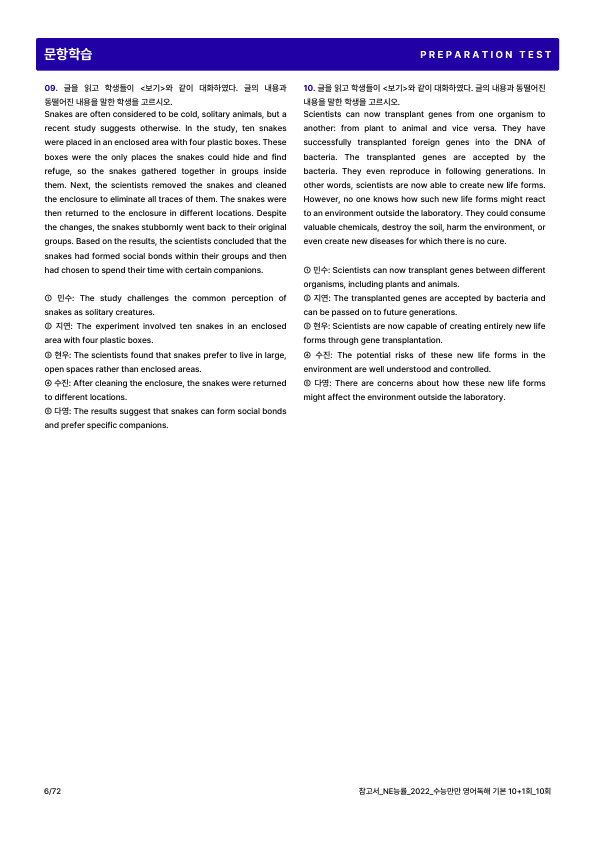 문항학습

PREPARATION TEST

09. 글을 읽고 학생들이 <보기>와 같이 대화하였다. 글의 내용과 동떨어진 내용을 말한 학생을 고르시오.

Snakes are often considered to be cold, solitary animals, but a recent study suggests otherwise. In the study, ten snakes were placed in an enclosed area with four plastic boxes. These boxes were the only places the snakes could hide and find refuge, so the snakes gathered together in groups inside them. Next, the scientists removed the snakes and cleaned the enclosure to eliminate all traces of them. The snakes were then returned to the enclosure in different locations. Despite the changes, the snakes stubbornly went back to their original groups. Based on the results, the scientists concluded that the snakes had formed social bonds within their groups and then had chosen to spend their time with certain companions.

① 민수: The study challenges the common perception of snakes as solitary creatures.
② 지연: The experiment involved ten snakes in an enclosed area with four plastic boxes.
③ 현우: The scientists found that snakes prefer to live in large, open spaces rather than enclosed areas.
④ 수진: After cleaning the enclosure, the snakes were returned to different locations.
⑤ 다영: The results suggest that snakes can form social bonds and prefer specific companions.

10. 글을 읽고 학생들이 <보기>와 같이 대화하였다. 글의 내용과 동떨어진 내용을 말한 학생을 고르시오.

Scientists can now transplant genes from one organism to another: from plant to animal and vice versa. They have successfully transplanted foreign genes into the DNA of bacteria. The transplanted genes are accepted by the bacteria. They even reproduce in following generations. In other words, scientists are now able to create new life forms. However, no one knows how such new life forms might react to an environment outside the laboratory. They could consume valuable chemicals, destroy the soil, harm the environment, or even create new diseases for which there is no cure.

① 민수: Scientists can now transplant genes between different organisms, including plants and animals.
② 지연: The transplanted genes are accepted by bacteria and can be passed on to future generations.
③ 현우: Scientists are now capable of creating entirely new life forms through gene transplantation.
④ 수진: The potential risks of these new life forms in the environment are well understood and controlled.
⑤ 다영: There are concerns about how these new life forms might affect the environment outside the laboratory.

6/72

참고서_NE능률_2022_수능만만 영어독해 기본 10+1회_10회